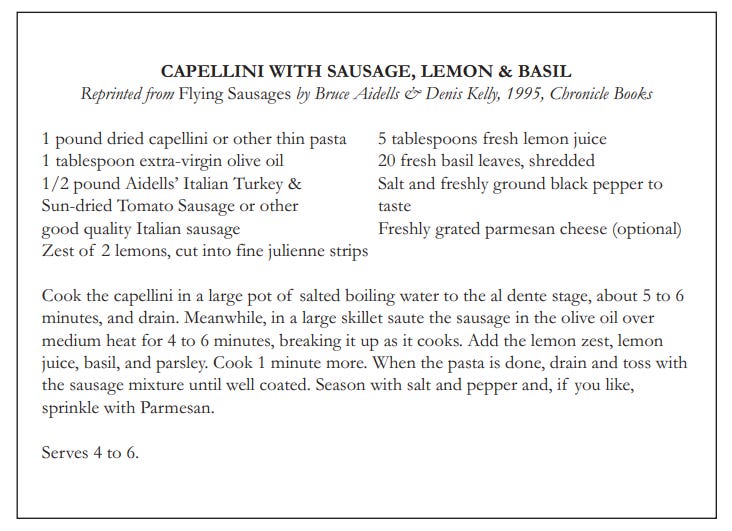 CAPELLINI WITH SAUSAGE, LEMON & BASIL
Reprinted from Flying Sausages by Bruce Aidells & Denis Kelly, 1995, Chronicle Books

1 pound dried capellini or other thin pasta
1 tablespoon extra-virgin olive oil
1/2 pound Aidells' Italian Turkey & Sun-dried Tomato Sausage or other good quality Italian sausage
Zest of 2 lemons, cut into fine julienne strips

5 tablespoons fresh lemon juice
20 fresh basil leaves, shredded
Salt and freshly ground black pepper to taste
Freshly grated parmesan cheese (optional)

Cook the capellini in a large pot of salted boiling water to the al dente stage, about 5 to 6 minutes, and drain. Meanwhile, in a large skillet saute the sausage in the olive oil over medium heat for 4 to 6 minutes, breaking it up as it cooks. Add the lemon zest, lemon juice, basil, and parsley. Cook 1 minute more. When the pasta is done, drain and toss with the sausage mixture until well coated. Season with salt and pepper and, if you like, sprinkle with Parmesan.

Serves 4 to 6.